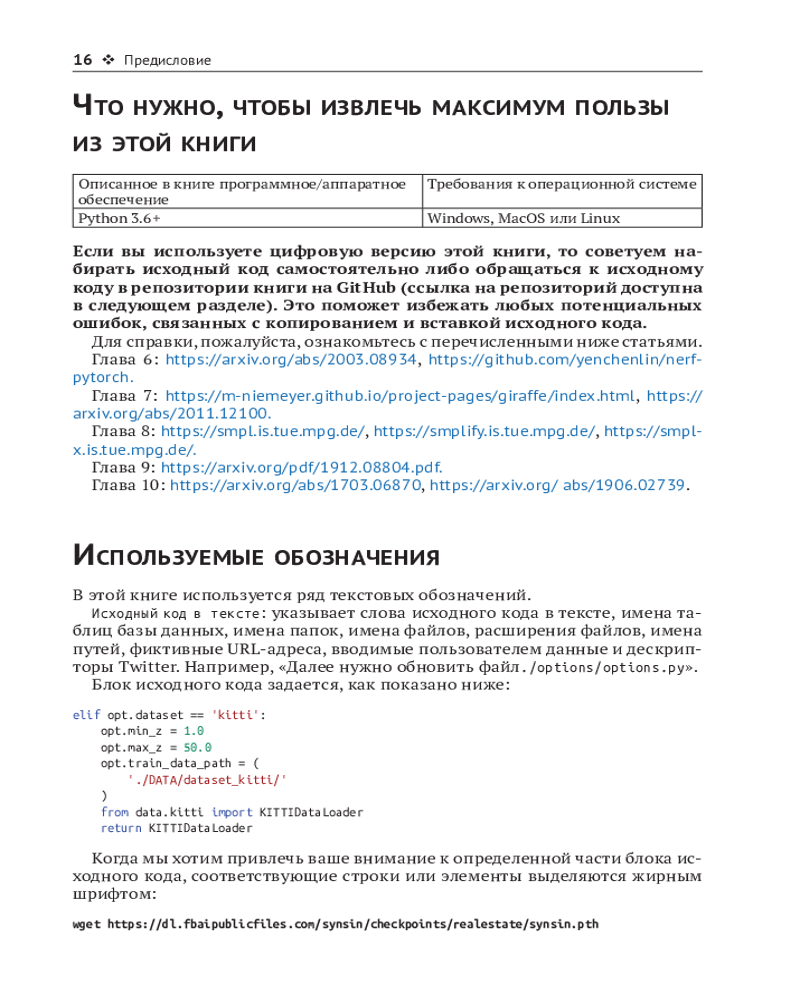 16 ❖ Предисловие

Что нужно, чтобы извлечь максимум пользы из этой книги

| Описанное в книге программное/аппаратное обеспечение | Требования к операционной системе |
|---|---|
| Python 3.6+ | Windows, MacOS или Linux |

Если вы используете цифровую версию этой книги, то советуем набирать исходный код самостоятельно либо обращаться к исходному коду в репозитории книги на GitHub (ссылка на репозиторий доступна в следующем разделе). Это поможет избежать любых потенциальных ошибок, связанных с копированием и вставкой исходного кода.

Для справки, пожалуйста, ознакомьтесь с перечисленными ниже статьями.

Глава 6: https://arxiv.org/abs/2003.08934, https://github.com/yenchenlin/nerf-pytorch.

Глава 7: https://m-niemeyer.github.io/project-pages/giraffe/index.html, https://arxiv.org/abs/2011.12100.

Глава 8: https://smpl.is.tue.mpg.de/, https://smplify.is.tue.mpg.de/, https://smpl-x.is.tue.mpg.de/.

Глава 9: https://arxiv.org/pdf/1912.08804.pdf.

Глава 10: https://arxiv.org/abs/1703.06870, https://arxiv.org/ abs/1906.02739.

Используемые обозначения

В этой книге используется ряд текстовых обозначений.

Исходный код в тексте: указывает слова исходного кода в тексте, имена таблиц базы данных, имена папок, имена файлов, расширения файлов, имена путей, фиктивные URL-адреса, вводимые пользователем данные и дескрипторы Twitter. Например, «Далее нужно обновить файл ./options/options.py».

Блок исходного кода задается, как показано ниже:

elif opt.dataset == 'kitti':
    opt.min_z = 1.0
    opt.max_z = 50.0
    opt.train_data_path = (
        './DATA/dataset_kitti/'
    )
    from data.kitti import KITTIDataLoader
    return KITTIDataLoader

Когда мы хотим привлечь ваше внимание к определенной части блока исходного кода, соответствующие строки или элементы выделяются жирным шрифтом:

wget https://dl.fbaipublicfiles.com/synsin/checkpoints/realestate/synsin.pth